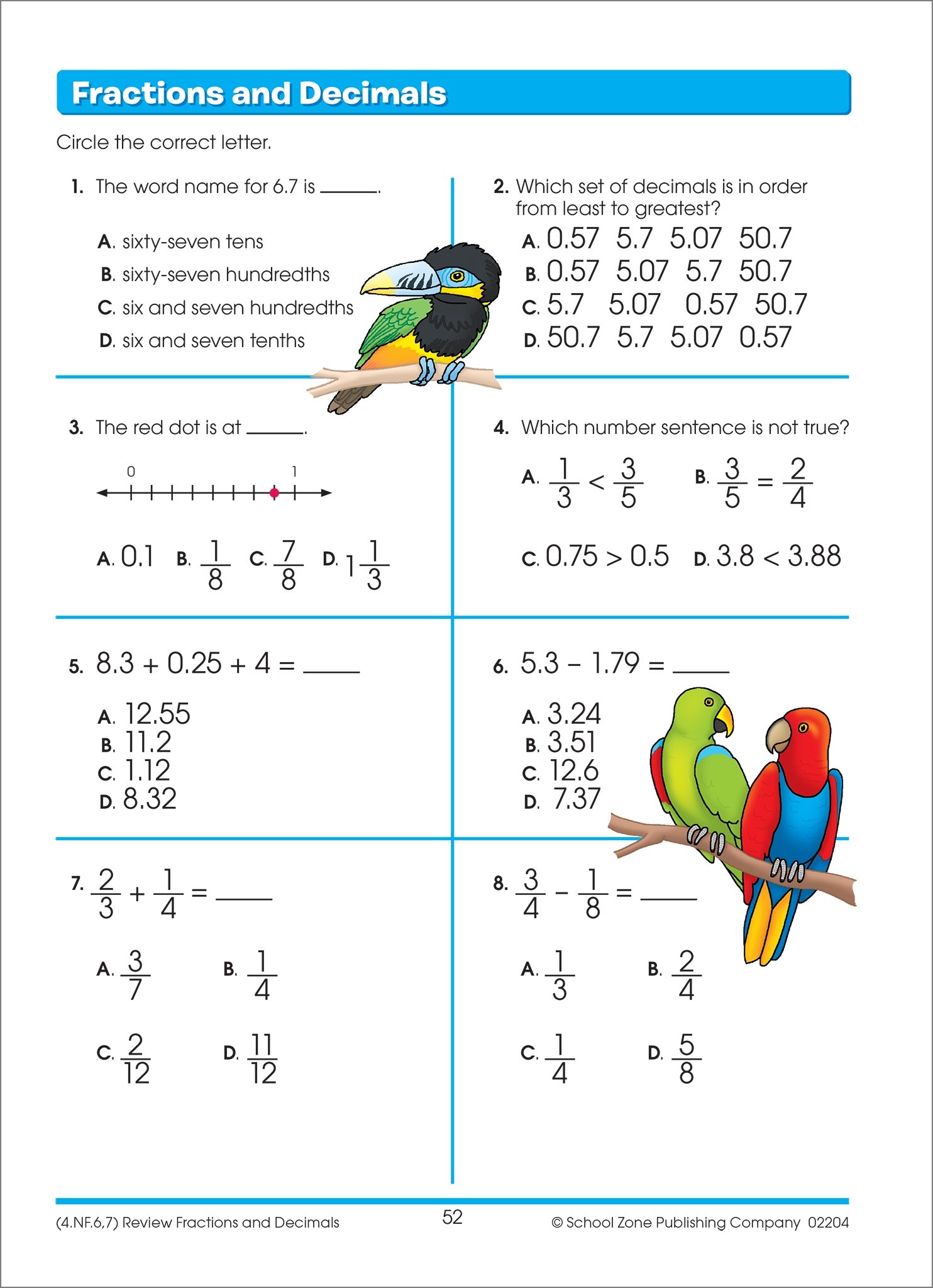 Fractions and Decimals

Circle the correct letter.

1. The word name for 6.7 is ______.

A. sixty-seven tens
B. sixty-seven hundredths
C. six and seven hundredths
D. six and seven tenths

2. Which set of decimals is in order from least to greatest?

A. 0.57 5.7 5.07 50.7
B. 0.57 5.07 5.7 50.7
C. 5.7 5.07 0.57 50.7
D. 50.7 5.7 5.07 0.57

3. The red dot is at ______.

0 1

A. 0.1 B. $\frac{1}{8}$ C. $\frac{7}{8}$ D. $1\frac{1}{3}$

4. Which number sentence is not true?

A. $\frac{1}{3} < \frac{3}{5}$ B. $\frac{3}{5} = \frac{2}{4}$

C. $0.75 > 0.5$ D. $3.8 < 3.88$

5. $8.3 + 0.25 + 4 =$ ____

A. 12.55
B. 11.2
C. 1.12
D. 8.32

6. $5.3 - 1.79 =$ ____

A. 3.24
B. 3.51
C. 12.6
D. 7.37

7. $\frac{2}{3} + \frac{1}{4} =$ ____

A. $\frac{3}{7}$ B. $\frac{1}{4}$

C. $\frac{2}{12}$ D. $\frac{11}{12}$

8. $\frac{3}{4} - \frac{1}{8} =$ ____

A. $\frac{1}{3}$ B. $\frac{2}{4}$

C. $\frac{1}{4}$ D. $\frac{5}{8}$

(4.NF.6,7) Review Fractions and Decimals 52 © School Zone Publishing Company 02204